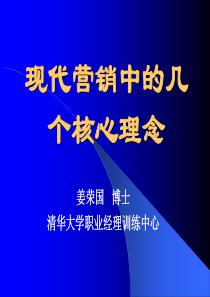 现代营销中的几个核心理念

姜荣国 博士

清华大学职业经理训练中心